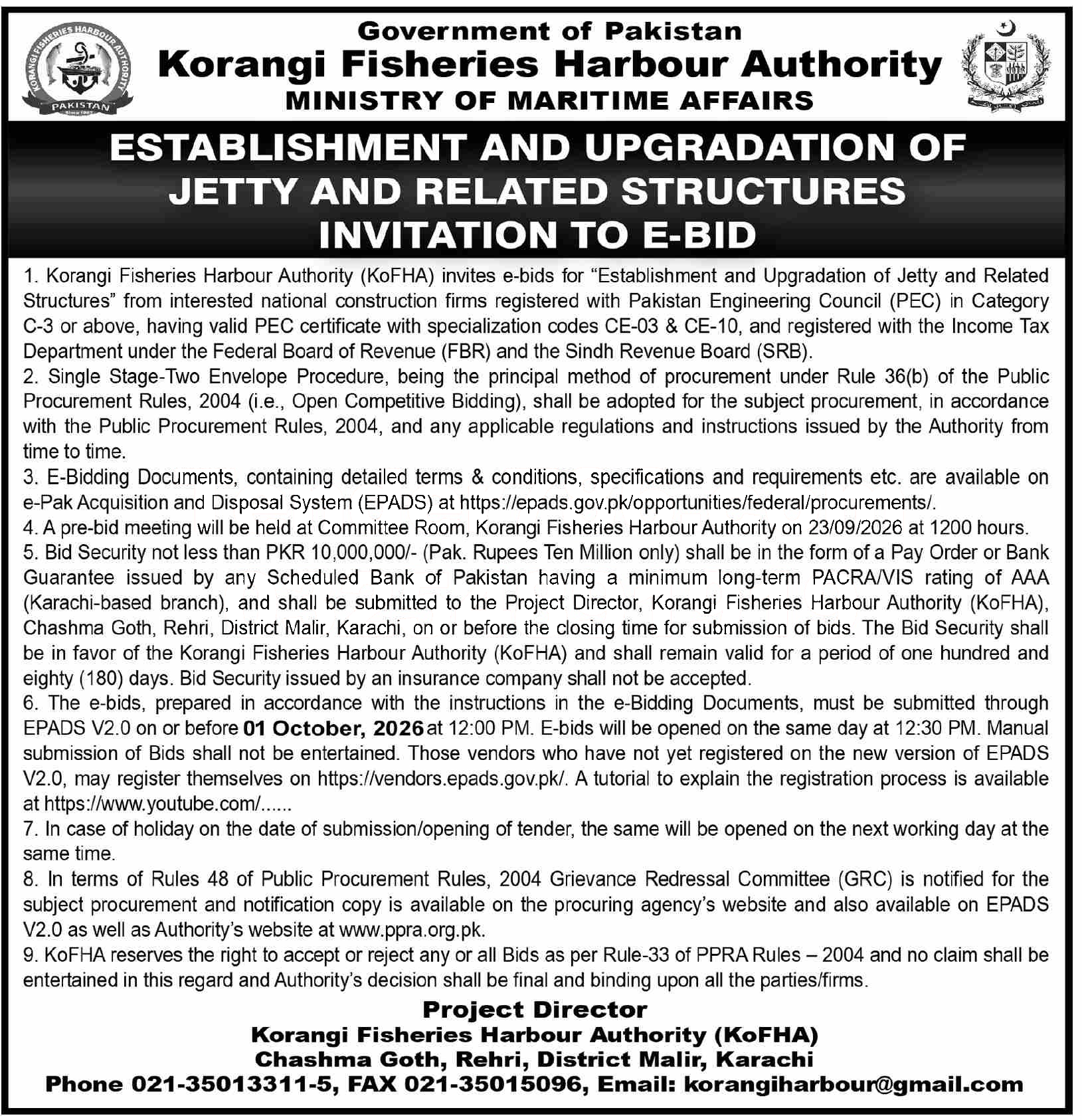 Government of Pakistan
Korangi Fisheries Harbour Authority
MINISTRY OF MARITIME AFFAIRS

ESTABLISHMENT AND UPGRADATION OF JETTY AND RELATED STRUCTURES
INVITATION TO E-BID

1. Korangi Fisheries Harbour Authority (KoFHA) invites e-bids for "Establishment and Upgradation of Jetty and Related Structures" from interested national construction firms registered with Pakistan Engineering Council (PEC) in Category C-3 or above, having valid PEC certificate with specialization codes CE-03 & CE-10, and registered with the Income Tax Department under the Federal Board of Revenue (FBR) and the Sindh Revenue Board (SRB).

2. Single Stage-Two Envelope Procedure, being the principal method of procurement under Rule 36(b) of the Public Procurement Rules, 2004 (i.e., Open Competitive Bidding), shall be adopted for the subject procurement, in accordance with the Public Procurement Rules, 2004, and any applicable regulations and instructions issued by the Authority from time to time.

3. E-Bidding Documents, containing detailed terms & conditions, specifications and requirements etc. are available on e-Pak Acquisition and Disposal System (EPADS) at https://epads.gov.pk/opportunities/federal/procurements/.

4. A pre-bid meeting will be held at Committee Room, Korangi Fisheries Harbour Authority on 23/09/2026 at 1200 hours.

5. Bid Security not less than PKR 10,000,000/- (Pak. Rupees Ten Million only) shall be in the form of a Pay Order or Bank Guarantee issued by any Scheduled Bank of Pakistan having a minimum long-term PACRA/VIS rating of AAA (Karachi-based branch), and shall be submitted to the Project Director, Korangi Fisheries Harbour Authority (KoFHA), Chashma Goth, Rehri, District Malir, Karachi, on or before the closing time for submission of bids. The Bid Security shall be in favor of the Korangi Fisheries Harbour Authority (KoFHA) and shall remain valid for a period of one hundred and eighty (180) days. Bid Security issued by an insurance company shall not be accepted.

6. The e-bids, prepared in accordance with the instructions in the e-Bidding Documents, must be submitted through EPADS V2.0 on or before 01 October, 2026 at 12:00 PM. E-bids will be opened on the same day at 12:30 PM. Manual submission of Bids shall not be entertained. Those vendors who have not yet registered on the new version of EPADS V2.0, may register themselves on https://vendors.epads.gov.pk/. A tutorial to explain the registration process is available at https://www.youtube.com/......

7. In case of holiday on the date of submission/opening of tender, the same will be opened on the next working day at the same time.

8. In terms of Rules 48 of Public Procurement Rules, 2004 Grievance Redressal Committee (GRC) is notified for the subject procurement and notification copy is available on the procuring agency's website and also available on EPADS V2.0 as well as Authority's website at www.ppra.org.pk.

9. KoFHA reserves the right to accept or reject any or all Bids as per Rule-33 of PPRA Rules – 2004 and no claim shall be entertained in this regard and Authority's decision shall be final and binding upon all the parties/firms.

Project Director
Korangi Fisheries Harbour Authority (KoFHA)
Chashma Goth, Rehri, District Malir, Karachi
Phone 021-35013311-5, FAX 021-35015096, Email: korangiharbour@gmail.com